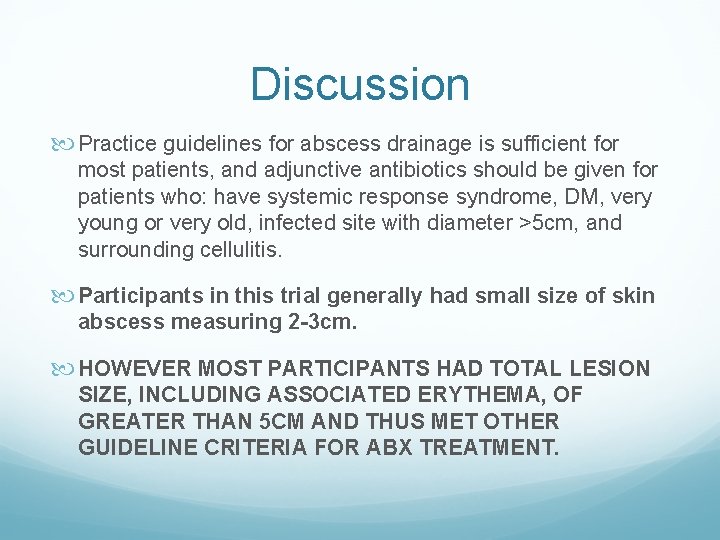 Discussion

Practice guidelines for abscess drainage is sufficient for most patients, and adjunctive antibiotics should be given for patients who: have systemic response syndrome, DM, very young or very old, infected site with diameter >5cm, and surrounding cellulitis.

Participants in this trial generally had small size of skin abscess measuring 2-3cm.

HOWEVER MOST PARTICIPANTS HAD TOTAL LESION SIZE, INCLUDING ASSOCIATED ERYTHEMA, OF GREATER THAN 5CM AND THUS MET OTHER GUIDELINE CRITERIA FOR ABX TREATMENT.